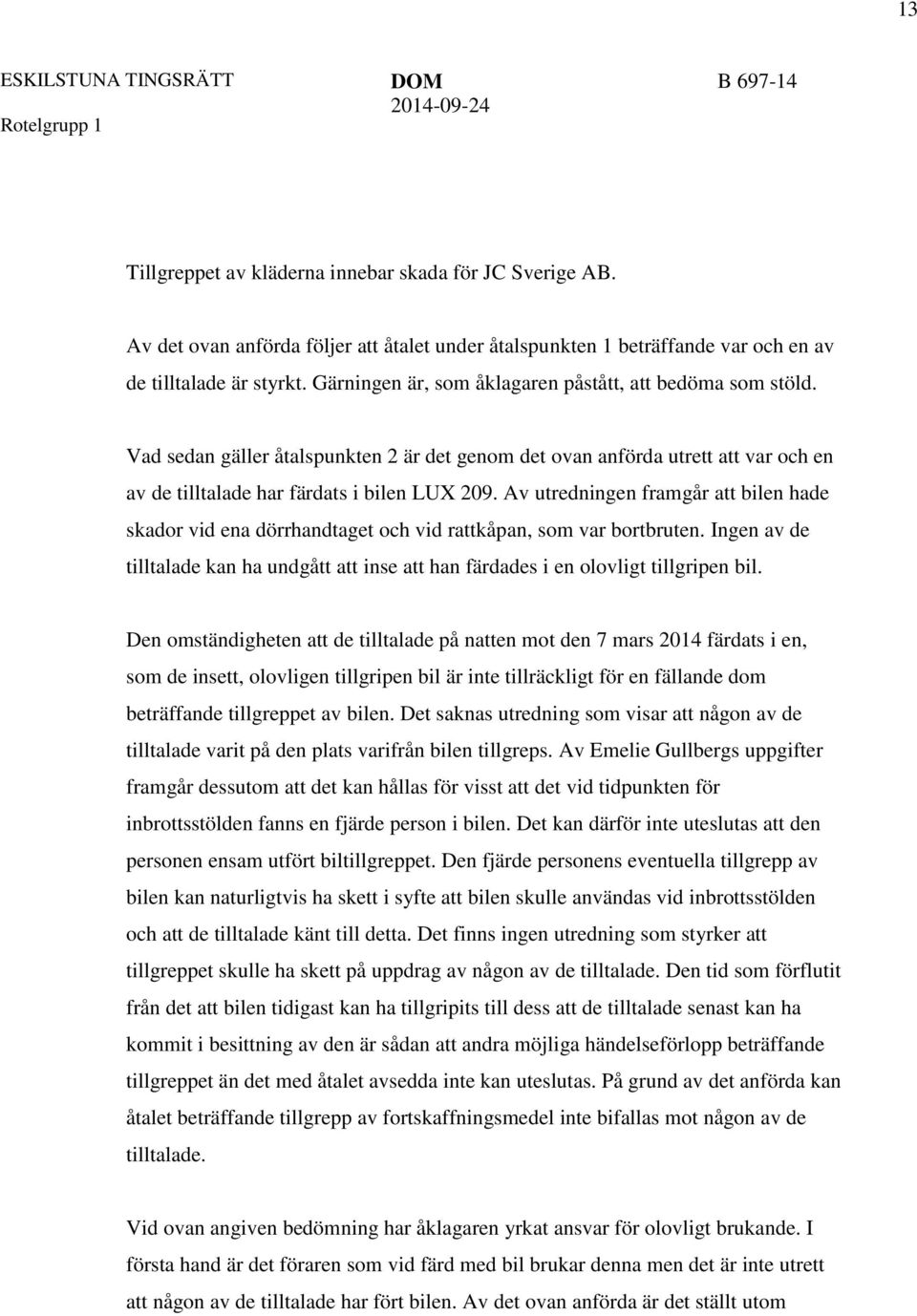 13

ESKILSTUNA TINGSRÄTT
Rotelgrupp 1

DOM
2014-09-24

B 697-14

Tillgreppet av kläderna innebar skada för JC Sverige AB.

Av det ovan anförda följer att åtalet under åtalspunkten 1 beträffande var och en av de tilltalade är styrkt. Gärningen är, som åklagaren påstått, att bedöma som stöld.

Vad sedan gäller åtalspunkten 2 är det genom det ovan anförda utrett att var och en av de tilltalade har färdats i bilen LUX 209. Av utredningen framgår att bilen hade skador vid ena dörrhandtaget och vid rattkåpan, som var bortbruten. Ingen av de tilltalade kan ha undgått att inse att han färdades i en olovligt tillgripen bil.

Den omständigheten att de tilltalade på natten mot den 7 mars 2014 färdats i en, som de insett, olovligen tillgripen bil är inte tillräckligt för en fällande dom beträffande tillgreppet av bilen. Det saknas utredning som visar att någon av de tilltalade varit på den plats varifrån bilen tillgreps. Av Emelie Gullbergs uppgifter framgår dessutom att det kan hållas för visst att det vid tidpunkten för inbrottsstölden fanns en fjärde person i bilen. Det kan därför inte uteslutas att den personen ensam utfört biltillgreppet. Den fjärde personens eventuella tillgrepp av bilen kan naturligtvis ha skett i syfte att bilen skulle användas vid inbrottsstölden och att de tilltalade känt till detta. Det finns ingen utredning som styrker att tillgreppet skulle ha skett på uppdrag av någon av de tilltalade. Den tid som förflutit från det att bilen tidigast kan ha tillgripits till dess att de tilltalade senast kan ha kommit i besittning av den är sådan att andra möjliga händelseförlopp beträffande tillgreppet än det med åtalet avsedda inte kan uteslutas. På grund av det anförda kan åtalet beträffande tillgrepp av fortskaffningsmedel inte bifallas mot någon av de tilltalade.

Vid ovan angiven bedömning har åklagaren yrkat ansvar för olovligt brukande. I första hand är det föraren som vid färd med bil brukar denna men det är inte utrett att någon av de tilltalade har fört bilen. Av det ovan anförda är det ställt utom